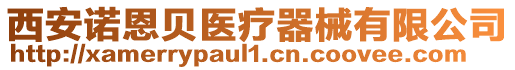 西安诺恩贝医疗器械有限公司
http://xamerrypaul1.cn.coovee.com